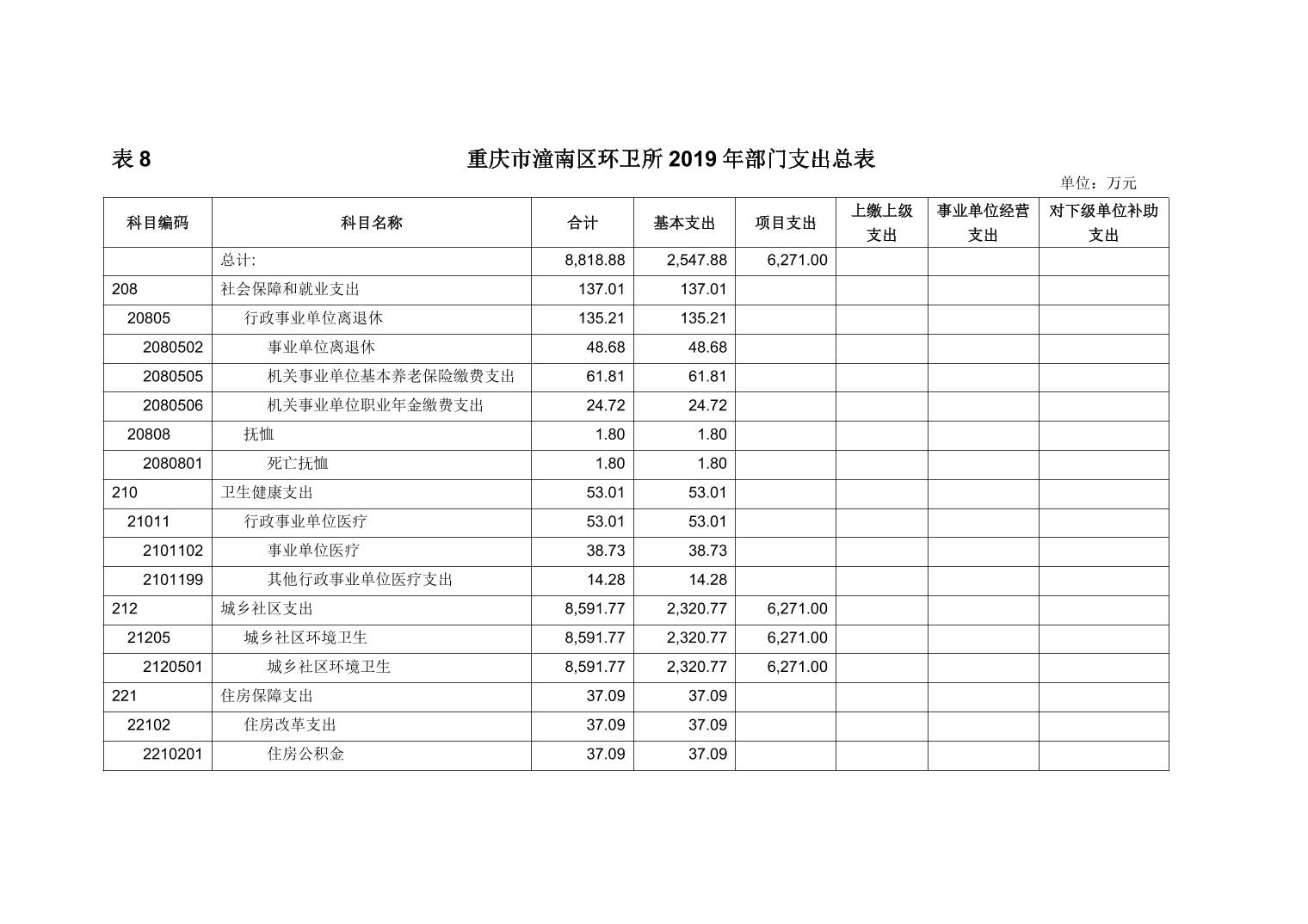 表 8　　重庆市潼南区环卫所 2019 年部门支出总表

单位：万元

| 科目编码 | 科目名称 | 合计 | 基本支出 | 项目支出 | 上缴上级支出 | 事业单位经营支出 | 对下级单位补助支出 |
|---|---|---|---|---|---|---|---|
| | 总计: | 8,818.88 | 2,547.88 | 6,271.00 | | | |
| 208 | 社会保障和就业支出 | 137.01 | 137.01 | | | | |
| 20805 | 行政事业单位离退休 | 135.21 | 135.21 | | | | |
| 2080502 | 事业单位离退休 | 48.68 | 48.68 | | | | |
| 2080505 | 机关事业单位基本养老保险缴费支出 | 61.81 | 61.81 | | | | |
| 2080506 | 机关事业单位职业年金缴费支出 | 24.72 | 24.72 | | | | |
| 20808 | 抚恤 | 1.80 | 1.80 | | | | |
| 2080801 | 死亡抚恤 | 1.80 | 1.80 | | | | |
| 210 | 卫生健康支出 | 53.01 | 53.01 | | | | |
| 21011 | 行政事业单位医疗 | 53.01 | 53.01 | | | | |
| 2101102 | 事业单位医疗 | 38.73 | 38.73 | | | | |
| 2101199 | 其他行政事业单位医疗支出 | 14.28 | 14.28 | | | | |
| 212 | 城乡社区支出 | 8,591.77 | 2,320.77 | 6,271.00 | | | |
| 21205 | 城乡社区环境卫生 | 8,591.77 | 2,320.77 | 6,271.00 | | | |
| 2120501 | 城乡社区环境卫生 | 8,591.77 | 2,320.77 | 6,271.00 | | | |
| 221 | 住房保障支出 | 37.09 | 37.09 | | | | |
| 22102 | 住房改革支出 | 37.09 | 37.09 | | | | |
| 2210201 | 住房公积金 | 37.09 | 37.09 | | | | |